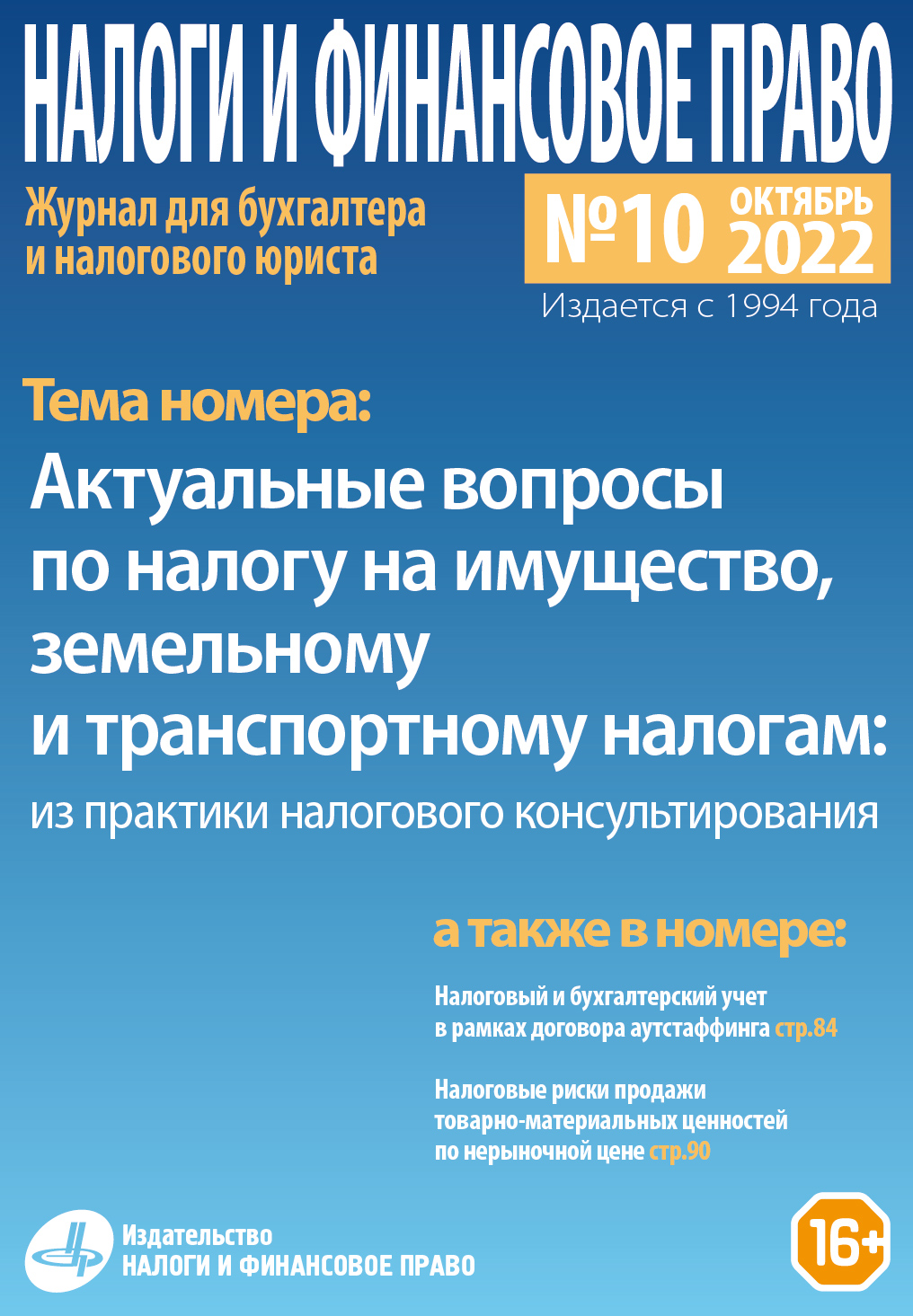 НАЛОГИ И ФИНАНСОВОЕ ПРАВО

Журнал для бухгалтера и налогового юриста

№10 ОКТЯБРЬ 2022

Издается с 1994 года

Тема номера:

Актуальные вопросы по налогу на имущество, земельному и транспортному налогам:

из практики налогового консультирования

а также в номере:

Налоговый и бухгалтерский учет в рамках договора аутстаффинга стр.84

Налоговые риски продажи товарно-материальных ценностей по нерыночной цене стр.90

Издательство НАЛОГИ И ФИНАНСОВОЕ ПРАВО

16+